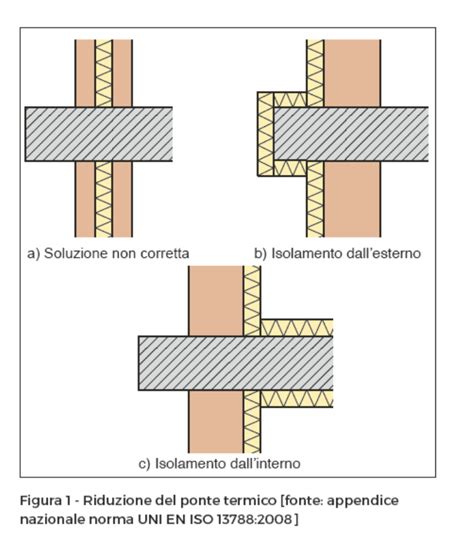 a) Soluzione non corretta

b) Isolamento dall'esterno

c) Isolamento dall'interno

Figura 1 - Riduzione del ponte termico [fonte: appendice nazionale norma UNI EN ISO 13788:2008]